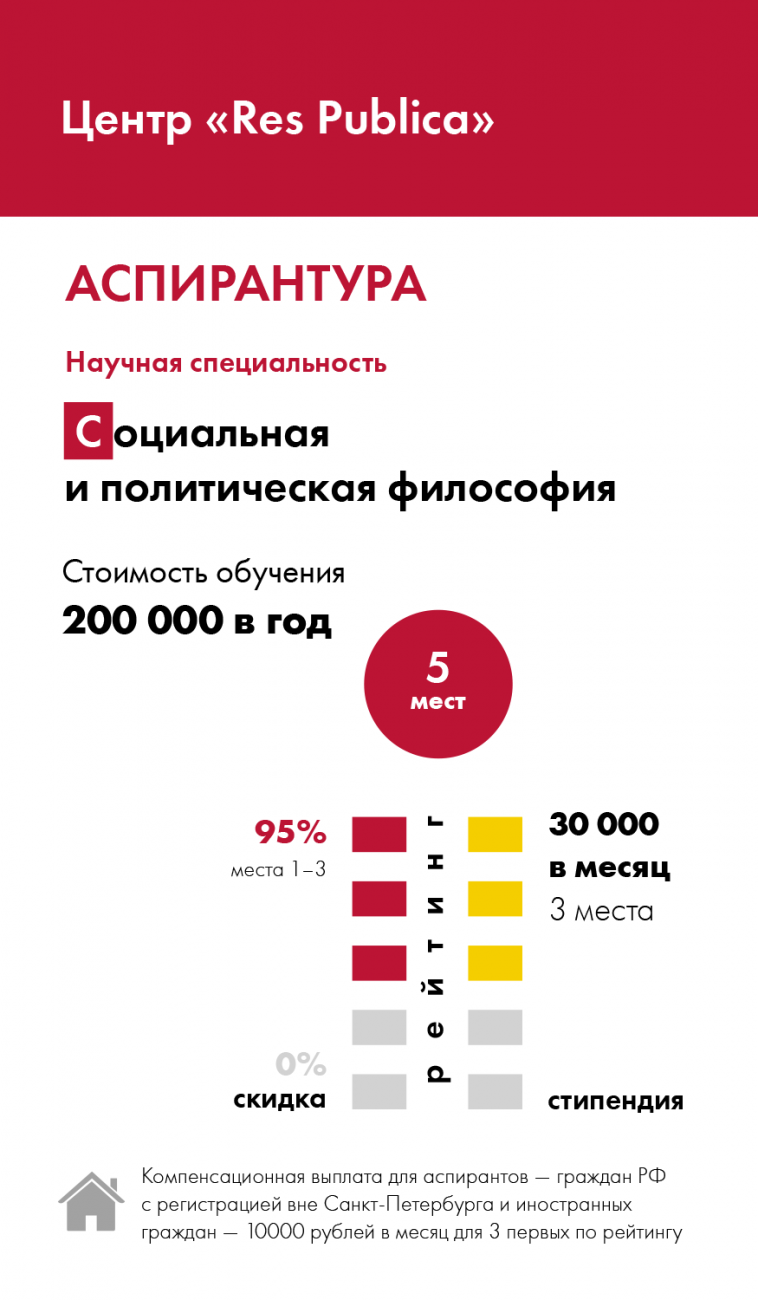 Центр «Res Publica»

АСПИРАНТУРА

Научная специальность

Социальная и политическая философия

Стоимость обучения
200 000 в год

5
мест

95%
места 1–3

0%
скидка

рейтинг

30 000
в месяц
3 места

стипендия

Компенсационная выплата для аспирантов — граждан РФ с регистрацией вне Санкт-Петербурга и иностранных граждан — 10000 рублей в месяц для 3 первых по рейтингу